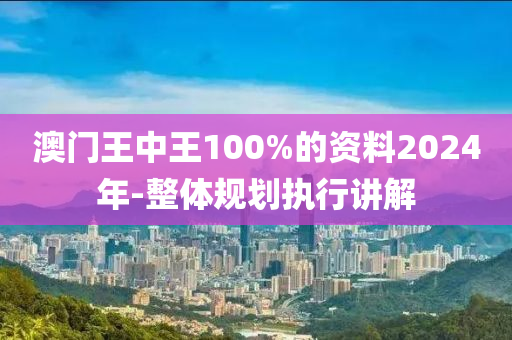 澳门王中王100%的资料2024年-整体规划执行讲解